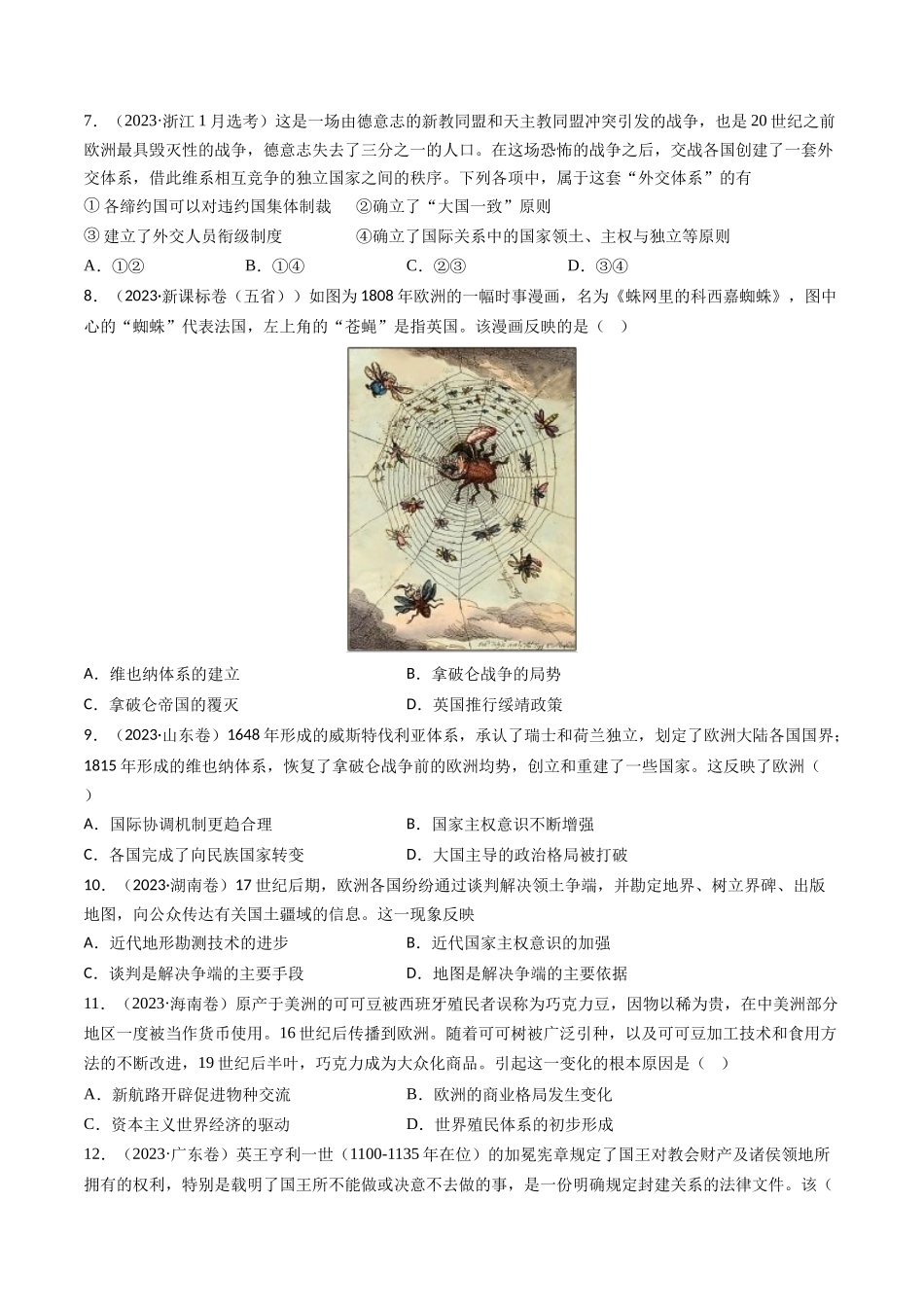 7．（2023·浙江 1 月选考）这是一场由德意志的新教同盟和天主教同盟冲突引发的战争，也是 20 世纪之前欧洲最具毁灭性的战争，德意志失去了三分之一的人口。在这场恐怖的战争之后，交战各国创建了一套外交体系，借此维系相互竞争的独立国家之间的秩序。下列各项中，属于这套“外交体系”的有

① 各缔约国可以对违约国集体制裁　②确立了“大国一致”原则

③ 建立了外交人员衔级制度　④确立了国际关系中的国家领土、主权与独立等原则

A．①②　B．①④　C．②③　D．③④

8．（2023·新课标卷（五省））如图为 1808 年欧洲的一幅时事漫画，名为《蛛网里的科西嘉蜘蛛》，图中心的“蜘蛛”代表法国，左上角的“苍蝇”是指英国。该漫画反映的是（　）

A．维也纳体系的建立　B．拿破仑战争的局势

C．拿破仑帝国的覆灭　D．英国推行绥靖政策

9．（2023·山东卷）1648 年形成的威斯特伐利亚体系，承认了瑞士和荷兰独立，划定了欧洲大陆各国国界；1815 年形成的维也纳体系，恢复了拿破仑战争前的欧洲均势，创立和重建了一些国家。这反映了欧洲（　）

A．国际协调机制更趋合理　B．国家主权意识不断增强

C．各国完成了向民族国家转变　D．大国主导的政治格局被打破

10．（2023·湖南卷）17 世纪后期，欧洲各国纷纷通过谈判解决领土争端，并勘定地界、树立界碑、出版地图，向公众传达有关国土疆域的信息。这一现象反映

A．近代地形勘测技术的进步　B．近代国家主权意识的加强

C．谈判是解决争端的主要手段　D．地图是解决争端的主要依据

11．（2023·海南卷）原产于美洲的可可豆被西班牙殖民者误称为巧克力豆，因物以稀为贵，在中美洲部分地区一度被当作货币使用。16 世纪后传播到欧洲。随着可可树被广泛引种，以及可可豆加工技术和食用方法的不断改进，19 世纪后半叶，巧克力成为大众化商品。引起这一变化的根本原因是（　）

A．新航路开辟促进物种交流　B．欧洲的商业格局发生变化

C．资本主义世界经济的驱动　D．世界殖民体系的初步形成

12．（2023·广东卷）英王亨利一世（1100-1135 年在位）的加冕宪章规定了国王对教会财产及诸侯领地所拥有的权利，特别是载明了国王所不能做或决意不去做的事，是一份明确规定封建关系的法律文件。该（